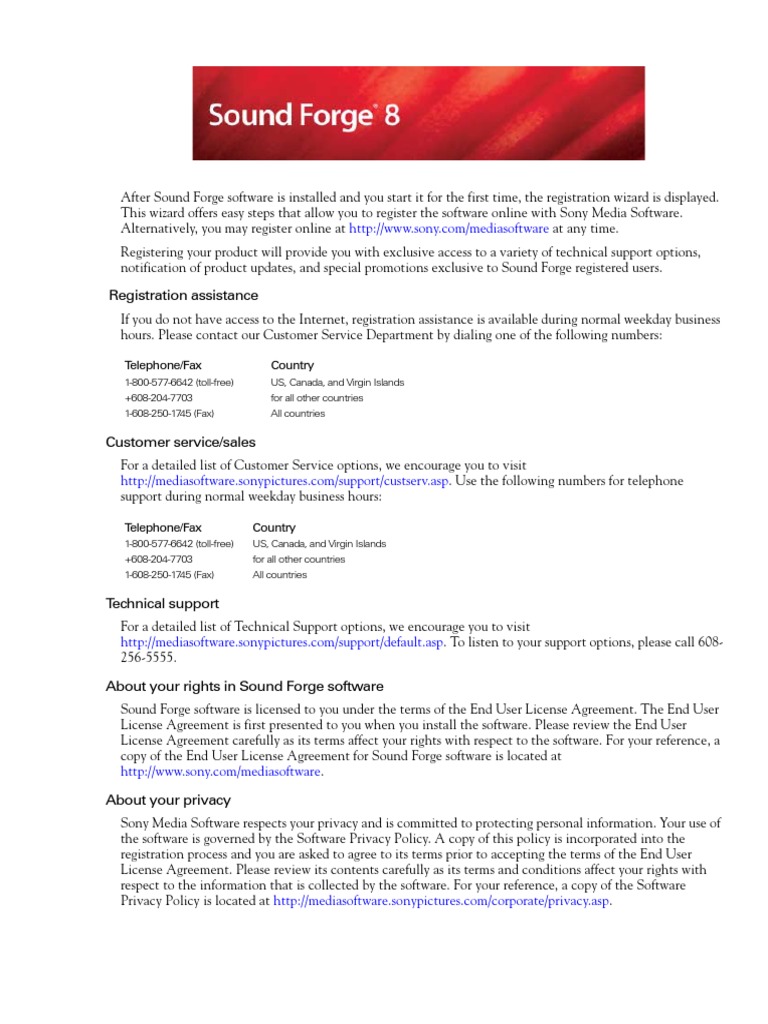 Sound Forge® 8

After Sound Forge software is installed and you start it for the first time, the registration wizard is displayed. This wizard offers easy steps that allow you to register the software online with Sony Media Software. Alternatively, you may register online at http://www.sony.com/mediasoftware at any time.

Registering your product will provide you with exclusive access to a variety of technical support options, notification of product updates, and special promotions exclusive to Sound Forge registered users.

Registration assistance

If you do not have access to the Internet, registration assistance is available during normal weekday business hours. Please contact our Customer Service Department by dialing one of the following numbers:

| Telephone/Fax | Country |
|---|---|
| 1-800-577-6642 (toll-free) | US, Canada, and Virgin Islands |
| +608-204-7703 | for all other countries |
| 1-608-250-1745 (Fax) | All countries |

Customer service/sales

For a detailed list of Customer Service options, we encourage you to visit http://mediasoftware.sonypictures.com/support/custserv.asp. Use the following numbers for telephone support during normal weekday business hours:

| Telephone/Fax | Country |
|---|---|
| 1-800-577-6642 (toll-free) | US, Canada, and Virgin Islands |
| +608-204-7703 | for all other countries |
| 1-608-250-1745 (Fax) | All countries |

Technical support

For a detailed list of Technical Support options, we encourage you to visit http://mediasoftware.sonypictures.com/support/default.asp. To listen to your support options, please call 608-256-5555.

About your rights in Sound Forge software

Sound Forge software is licensed to you under the terms of the End User License Agreement. The End User License Agreement is first presented to you when you install the software. Please review the End User License Agreement carefully as its terms affect your rights with respect to the software. For your reference, a copy of the End User License Agreement for Sound Forge software is located at http://www.sony.com/mediasoftware.

About your privacy

Sony Media Software respects your privacy and is committed to protecting personal information. Your use of the software is governed by the Software Privacy Policy. A copy of this policy is incorporated into the registration process and you are asked to agree to its terms prior to accepting the terms of the End User License Agreement. Please review its contents carefully as its terms and conditions affect your rights with respect to the information that is collected by the software. For your reference, a copy of the Software Privacy Policy is located at http://mediasoftware.sonypictures.com/corporate/privacy.asp.